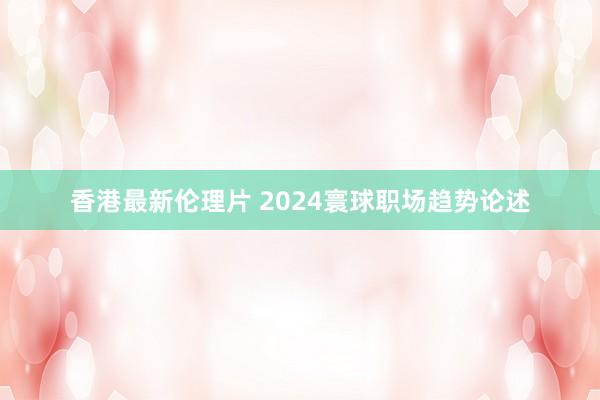 香港最新伦理片 2024寰球职场趋势论述